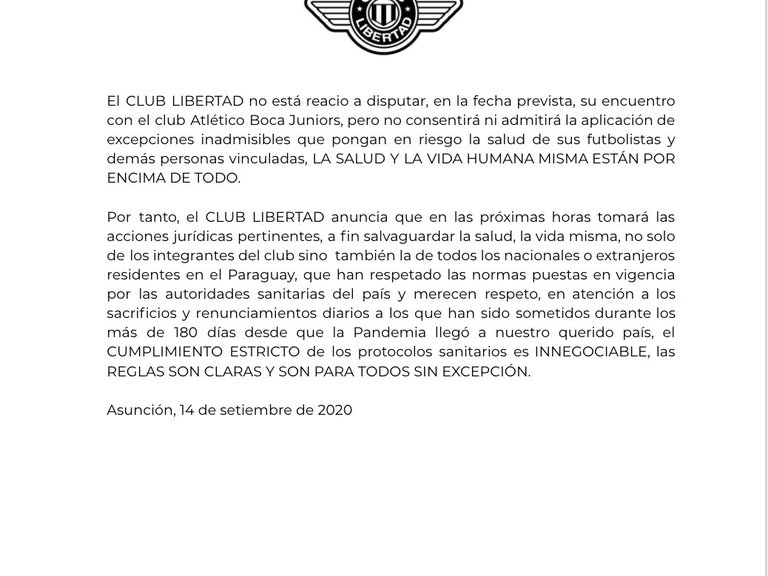 LIBERTAD

El CLUB LIBERTAD no está reacio a disputar, en la fecha prevista, su encuentro con el club Atlético Boca Juniors, pero no consentirá ni admitirá la aplicación de excepciones inadmisibles que pongan en riesgo la salud de sus futbolistas y demás personas vinculadas, LA SALUD Y LA VIDA HUMANA MISMA ESTÁN POR ENCIMA DE TODO.

Por tanto, el CLUB LIBERTAD anuncia que en las próximas horas tomará las acciones jurídicas pertinentes, a fin salvaguardar la salud, la vida misma, no solo de los integrantes del club sino también la de todos los nacionales o extranjeros residentes en el Paraguay, que han respetado las normas puestas en vigencia por las autoridades sanitarias del país y merecen respeto, en atención a los sacrificios y renunciamientos diarios a los que han sido sometidos durante los más de 180 días desde que la Pandemia llegó a nuestro querido país, el CUMPLIMIENTO ESTRICTO de los protocolos sanitarios es INNEGOCIABLE, las REGLAS SON CLARAS Y SON PARA TODOS SIN EXCEPCIÓN.

Asunción, 14 de setiembre de 2020